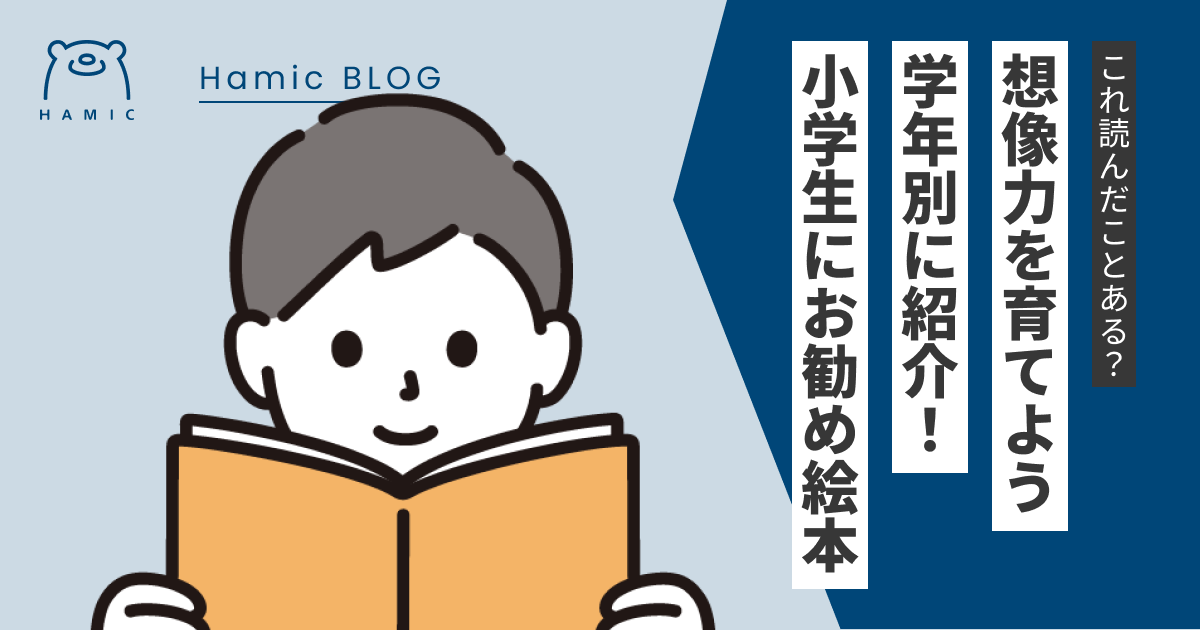 HAMIC

Hamic BLOG

これ読んだことある?

想像力を育てよう

学年別に紹介!

小学生にお勧め絵本